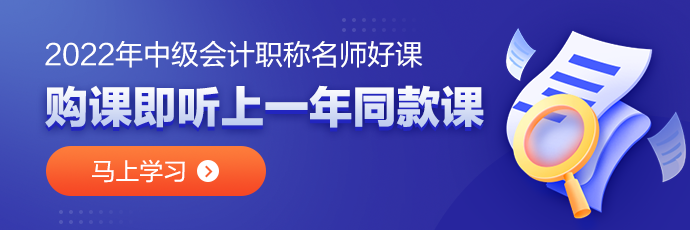 2022年中级会计职称名师好课

购课即听上一年同款课

马上学习